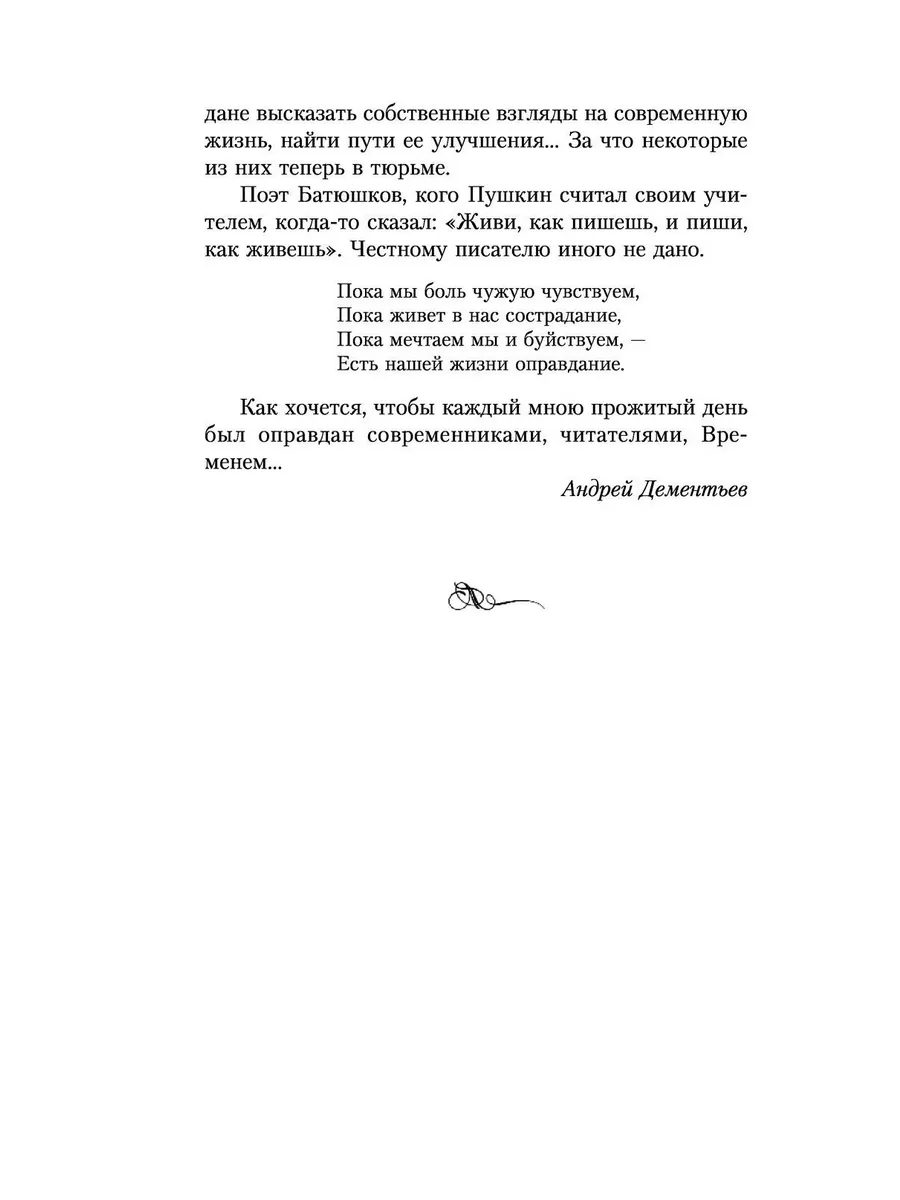 дане высказать собственные взгляды на современную жизнь, найти пути ее улучшения... За что некоторые из них теперь в тюрьме.

Поэт Батюшков, кого Пушкин считал своим учителем, когда-то сказал: «Живи, как пишешь, и пиши, как живешь». Честному писателю иного не дано.

Пока мы боль чужую чувствуем,
Пока живет в нас сострадание,
Пока мечтаем мы и буйствуем, —
Есть нашей жизни оправдание.

Как хочется, чтобы каждый мною прожитый день был оправдан современниками, читателями, Временем...

Андрей Дементьев